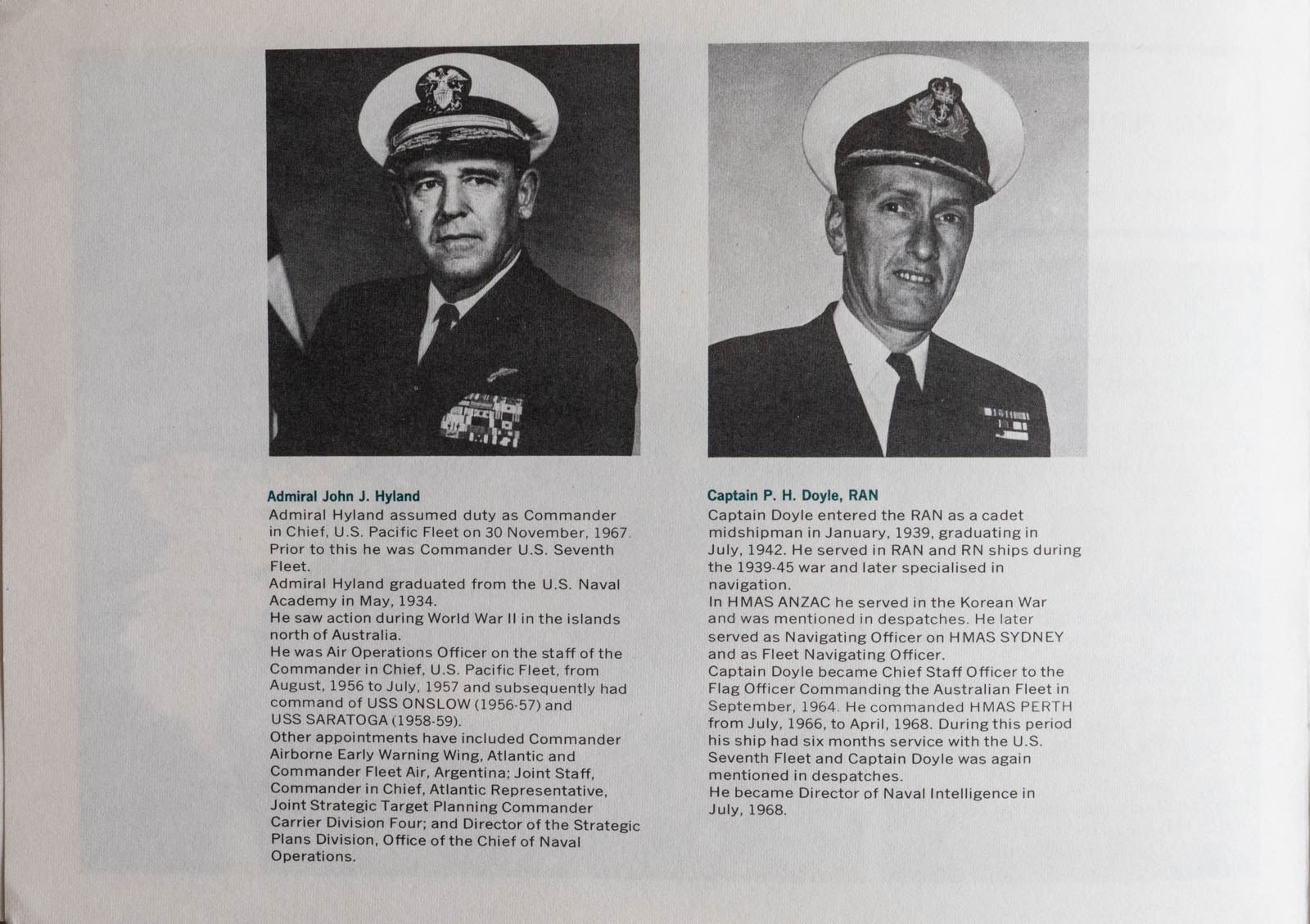 Admiral John J. Hyland

Admiral Hyland assumed duty as Commander in Chief, U.S. Pacific Fleet on 30 November, 1967. Prior to this he was Commander U.S. Seventh Fleet.
Admiral Hyland graduated from the U.S. Naval Academy in May, 1934.
He saw action during World War II in the islands north of Australia.
He was Air Operations Officer on the staff of the Commander in Chief, U.S. Pacific Fleet, from August, 1956 to July, 1957 and subsequently had command of USS ONSLOW (1956-57) and USS SARATOGA (1958-59).
Other appointments have included Commander Airborne Early Warning Wing, Atlantic and Commander Fleet Air, Argentina; Joint Staff, Commander in Chief, Atlantic Representative, Joint Strategic Target Planning Commander Carrier Division Four; and Director of the Strategic Plans Division, Office of the Chief of Naval Operations.

Captain P. H. Doyle, RAN

Captain Doyle entered the RAN as a cadet midshipman in January, 1939, graduating in July, 1942. He served in RAN and RN ships during the 1939-45 war and later specialised in navigation.
In HMAS ANZAC he served in the Korean War and was mentioned in despatches. He later served as Navigating Officer on HMAS SYDNEY and as Fleet Navigating Officer.
Captain Doyle became Chief Staff Officer to the Flag Officer Commanding the Australian Fleet in September, 1964. He commanded HMAS PERTH from July, 1966, to April, 1968. During this period his ship had six months service with the U.S. Seventh Fleet and Captain Doyle was again mentioned in despatches.
He became Director of Naval Intelligence in July, 1968.